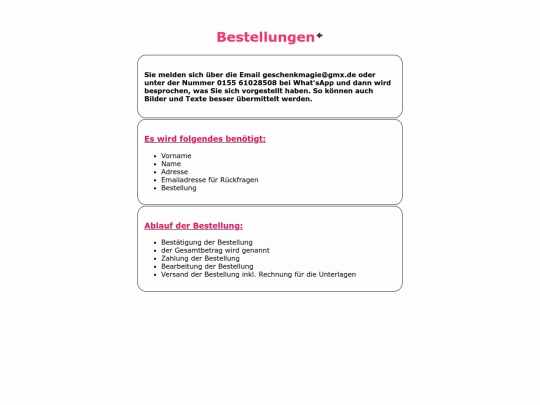 Bestellungen

Sie melden sich über die Email geschenkmagie@gmx.de oder unter der Nummer 0155 61028508 bei What'sApp und dann wird besprochen, was Sie sich vorgestellt haben. So können auch Bilder und Texte besser übermittelt werden.

Es wird folgendes benötigt:

- Vorname
- Name
- Adresse
- Emailadresse für Rückfragen
- Bestellung

Ablauf der Bestellung:

- Bestätigung der Bestellung
- der Gesamtbetrag wird genannt
- Zahlung der Bestellung
- Bearbeitung der Bestellung
- Versand der Bestellung inkl. Rechnung für die Unterlagen